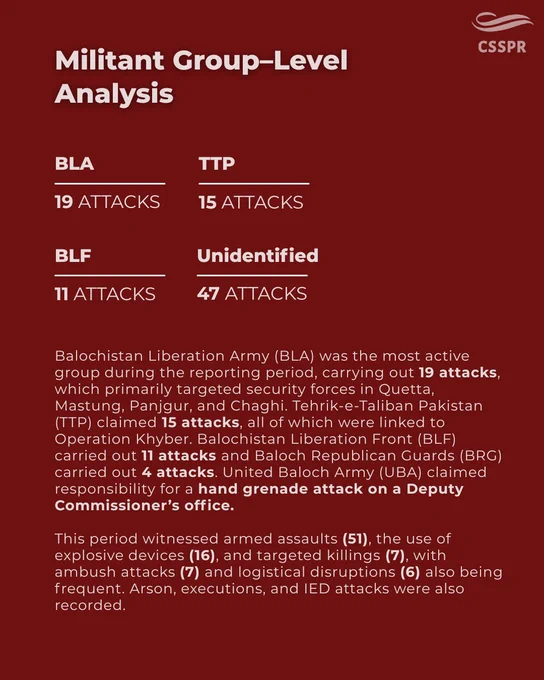 CSSPR

Militant Group–Level Analysis

BLA
19 ATTACKS

TTP
15 ATTACKS

BLF
11 ATTACKS

Unidentified
47 ATTACKS

Balochistan Liberation Army (BLA) was the most active group during the reporting period, carrying out 19 attacks, which primarily targeted security forces in Quetta, Mastung, Panjgur, and Chaghi. Tehrik-e-Taliban Pakistan (TTP) claimed 15 attacks, all of which were linked to Operation Khyber. Balochistan Liberation Front (BLF) carried out 11 attacks and Baloch Republican Guards (BRG) carried out 4 attacks. United Baloch Army (UBA) claimed responsibility for a hand grenade attack on a Deputy Commissioner's office.

This period witnessed armed assaults (51), the use of explosive devices (16), and targeted killings (7), with ambush attacks (7) and logistical disruptions (6) also being frequent. Arson, executions, and IED attacks were also recorded.